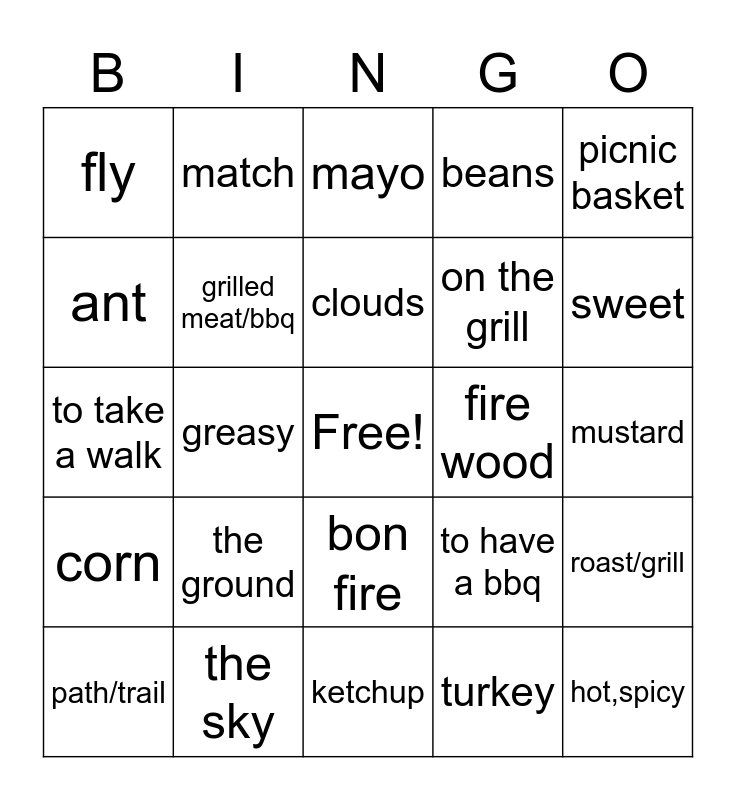 | B | I | N | G | O |
|---|---|---|---|---|
| fly | match | mayo | beans | picnic basket |
| ant | grilled meat/bbq | clouds | on the grill | sweet |
| to take a walk | greasy | Free! | fire wood | mustard |
| corn | the ground | bon fire | to have a bbq | roast/grill |
| path/trail | the sky | ketchup | turkey | hot,spicy |